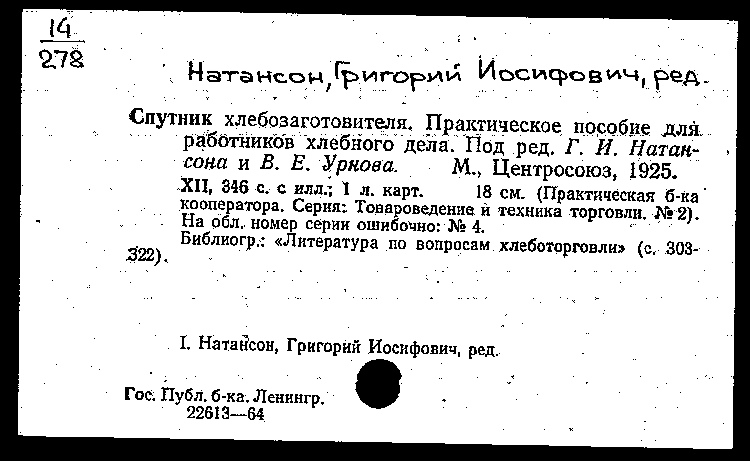 $\frac{14}{278}$

Натансон, Григорий Иосифович, ред.

Спутник хлебозаготовителя. Практическое пособие для работников хлебного дела. Под ред. Г. И. Натансона и В. Е. Урнова. М., Центросоюз, 1925.

XII, 346 с. с илл.; 1 л. карт. 18 см. (Практическая б-ка кооператора. Серия: Товароведение и техника торговли. № 2).
На обл. номер серии ошибочно: № 4.
Библиогр.: «Литература по вопросам хлеботорговли» (с. 303-322).

I. Натансон, Григорий Иосифович, ред.

Гос. Публ. б-ка. Ленингр.
22613—64